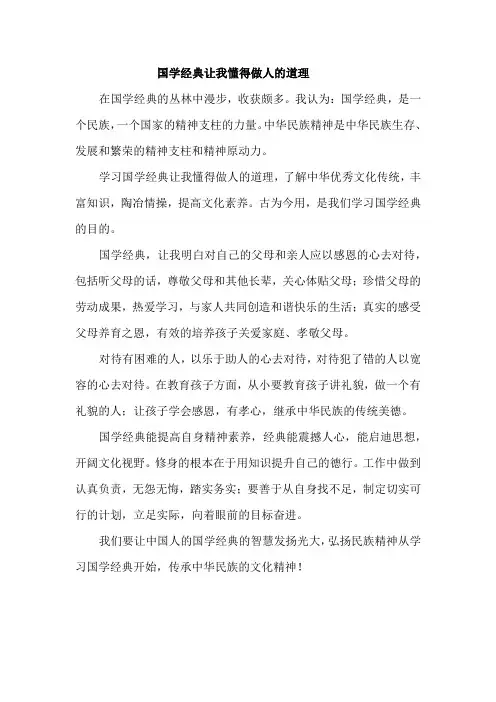 国学经典让我懂得做人的道理

在国学经典的丛林中漫步，收获颇多。我认为：国学经典，是一个民族，一个国家的精神支柱的力量。中华民族精神是中华民族生存、发展和繁荣的精神支柱和精神原动力。

学习国学经典让我懂得做人的道理，了解中华优秀文化传统，丰富知识，陶冶情操，提高文化素养。古为今用，是我们学习国学经典的目的。

国学经典，让我明白对自己的父母和亲人应以感恩的心去对待，包括听父母的话，尊敬父母和其他长辈，关心体贴父母；珍惜父母的劳动成果，热爱学习，与家人共同创造和谐快乐的生活；真实的感受父母养育之恩，有效的培养孩子关爱家庭、孝敬父母。

对待有困难的人，以乐于助人的心去对待，对待犯了错的人以宽容的心去对待。在教育孩子方面，从小要教育孩子讲礼貌，做一个有礼貌的人；让孩子学会感恩，有孝心，继承中华民族的传统美德。

国学经典能提高自身精神素养，经典能震撼人心，能启迪思想，开阔文化视野。修身的根本在于用知识提升自己的德行。工作中做到认真负责，无怨无悔，踏实务实；要善于从自身找不足，制定切实可行的计划，立足实际，向着眼前的目标奋进。

我们要让中国人的国学经典的智慧发扬光大，弘扬民族精神从学习国学经典开始，传承中华民族的文化精神！